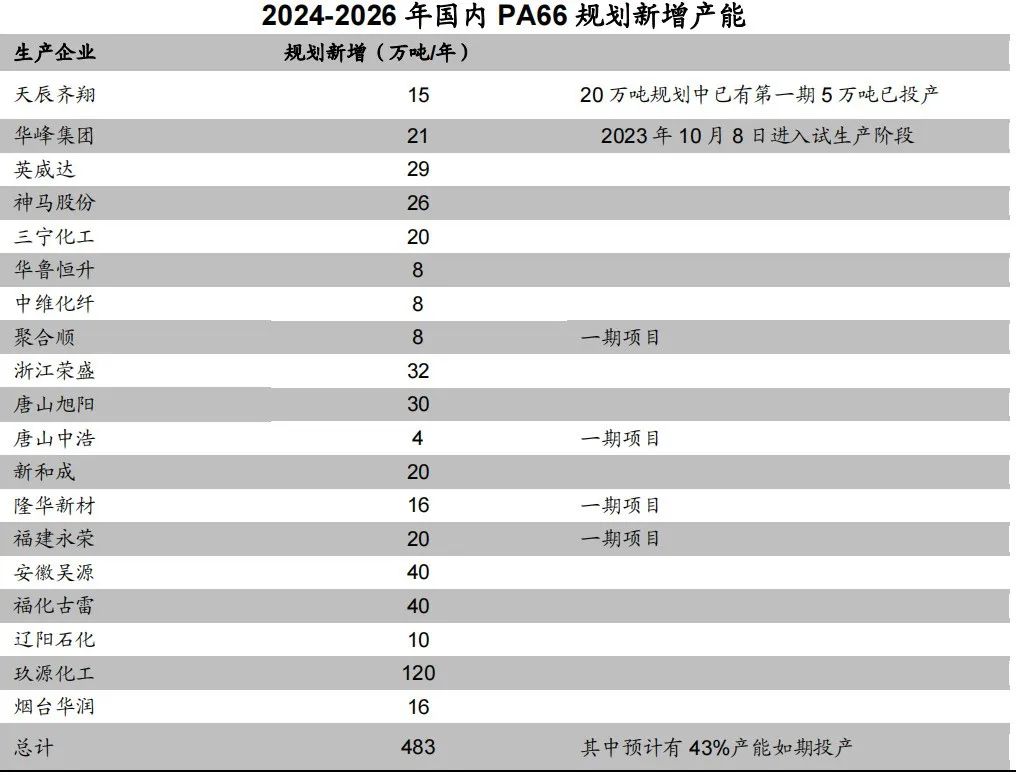 2024-2026 年国内 PA66 规划新增产能

| 生产企业 | 规划新增（万吨/年） | |
|---|---|---|
| 天辰齐翔 | 15 | 20 万吨规划中已有第一期 5 万吨已投产 |
| 华峰集团 | 21 | 2023 年 10 月 8 日进入试生产阶段 |
| 英威达 | 29 | |
| 神马股份 | 26 | |
| 三宁化工 | 20 | |
| 华鲁恒升 | 8 | |
| 中维化纤 | 8 | |
| 聚合顺 | 8 | 一期项目 |
| 浙江荣盛 | 32 | |
| 唐山旭阳 | 30 | |
| 唐山中浩 | 4 | 一期项目 |
| 新和成 | 20 | |
| 隆华新材 | 16 | 一期项目 |
| 福建永荣 | 20 | 一期项目 |
| 安徽昊源 | 40 | |
| 福化古雷 | 40 | |
| 辽阳石化 | 10 | |
| 玖源化工 | 120 | |
| 烟台华润 | 16 | |
| 总计 | 483 | 其中预计有 43%产能如期投产 |